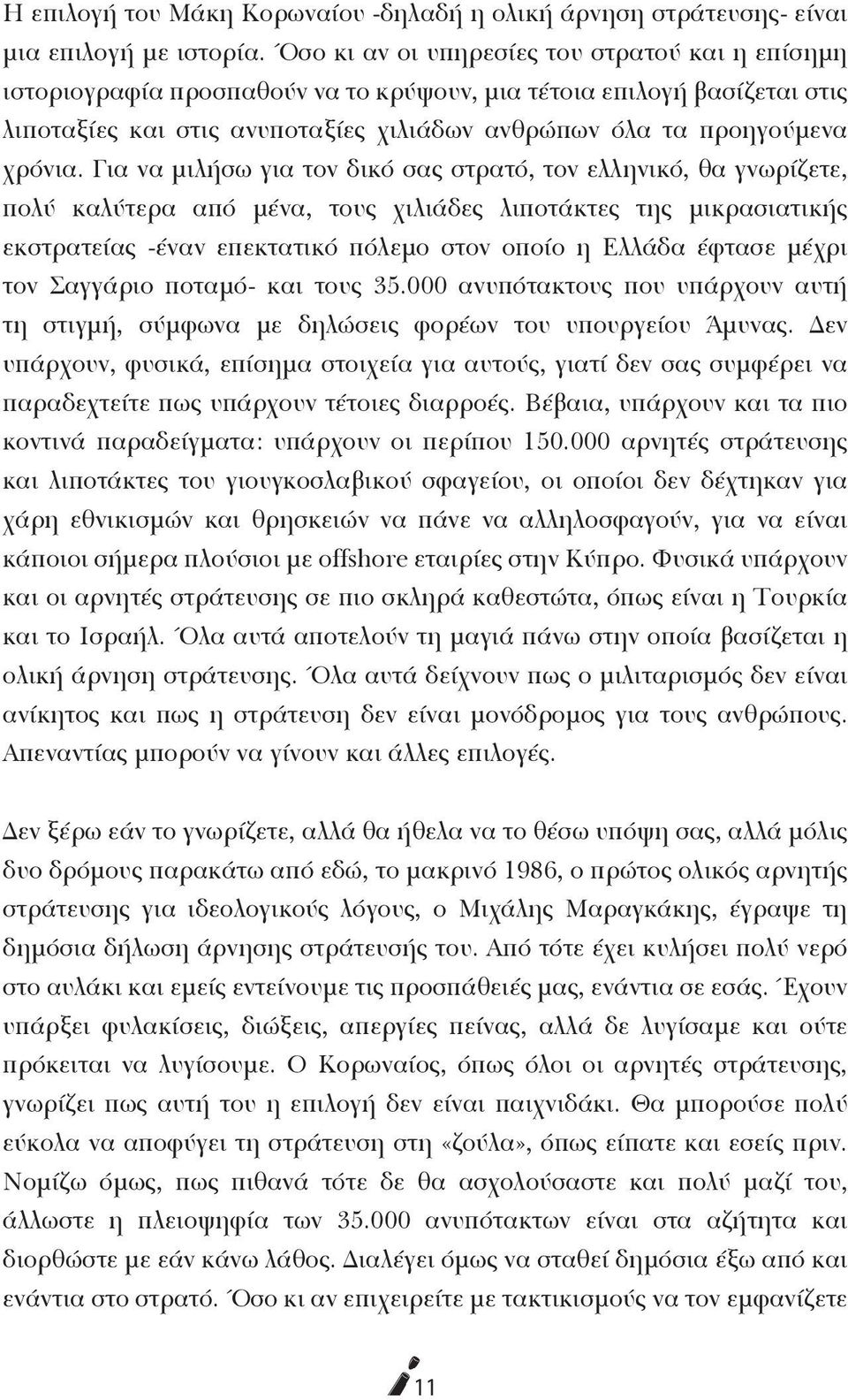 Η επιλογή του Μάκη Κορωναίου -δηλαδή η ολική άρνηση στράτευσης- είναι μια επιλογή με ιστορία. Όσο κι αν οι υπηρεσίες του στρατού και η επίσημη ιστοριογραφία προσπαθούν να το κρύψουν, μια τέτοια επιλογή βασίζεται στις λιποταξίες και στις ανυποταξίες χιλιάδων ανθρώπων όλα τα προηγούμενα χρόνια. Για να μιλήσω για τον δικό σας στρατό, τον ελληνικό, θα γνωρίζετε, πολύ καλύτερα από μένα, τους χιλιάδες λιποτάκτες της μικρασιατικής εκστρατείας -έναν επεκτατικό πόλεμο στον οποίο η Ελλάδα έφτασε μέχρι τον Σαγγάριο ποταμό- και τους 35.000 ανυπότακτους που υπάρχουν αυτή τη στιγμή, σύμφωνα με δηλώσεις φορέων του υπουργείου Άμυνας. Δεν υπάρχουν, φυσικά, επίσημα στοιχεία για αυτούς, γιατί δεν σας συμφέρει να παραδεχτείτε πως υπάρχουν τέτοιες διαρροές. Βέβαια, υπάρχουν και τα πιο κοντινά παραδείγματα: υπάρχουν οι περίπου 150.000 αρνητές στράτευσης και λιποτάκτες του γιουγκοσλαβικού σφαγείου, οι οποίοι δεν δέχτηκαν για χάρη εθνικισμών και θρησκειών να πάνε να αλληλοσφαγούν, για να είναι κάποιοι σήμερα πλούσιοι με offshore εταιρίες στην Κύπρο. Φυσικά υπάρχουν και οι αρνητές στράτευσης σε πιο σκληρά καθεστώτα, όπως είναι η Τουρκία και το Ισραήλ. Όλα αυτά αποτελούν τη μαγιά πάνω στην οποία βασίζεται η ολική άρνηση στράτευσης. Όλα αυτά δείχνουν πως ο μιλιταρισμός δεν είναι ανίκητος και πως η στράτευση δεν είναι μονόδρομος για τους ανθρώπους. Απεναντίας μπορούν να γίνουν και άλλες επιλογές.

Δεν ξέρω εάν το γνωρίζετε, αλλά θα ήθελα να το θέσω υπόψη σας, αλλά μόλις δυο δρόμους παρακάτω από εδώ, το μακρινό 1986, ο πρώτος ολικός αρνητής στράτευσης για ιδεολογικούς λόγους, ο Μιχάλης Μαραγκάκης, έγραψε τη δημόσια δήλωση άρνησης στράτευσής του. Από τότε έχει κυλήσει πολύ νερό στο αυλάκι και εμείς εντείνουμε τις προσπάθειές μας, ενάντια σε εσάς. Έχουν υπάρξει φυλακίσεις, διώξεις, απεργίες πείνας, αλλά δε λυγίσαμε και ούτε πρόκειται να λυγίσουμε. Ο Κορωναίος, όπως όλοι οι αρνητές στράτευσης, γνωρίζει πως αυτή του η επιλογή δεν είναι παιχνιδάκι. Θα μπορούσε πολύ εύκολα να αποφύγει τη στράτευση στη «ζούλα», όπως είπατε και εσείς πριν. Νομίζω όμως, πως πιθανά τότε δε θα ασχολούσαστε και πολύ μαζί του, άλλωστε η πλειοψηφία των 35.000 ανυπότακτων είναι στα αζήτητα και διορθώστε με εάν κάνω λάθος. Διαλέγει όμως να σταθεί δημόσια έξω από και ενάντια στο στρατό. Όσο κι αν επιχειρείτε με τακτικισμούς να τον εμφανίζετε

11